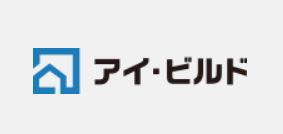 アイ・ビルド